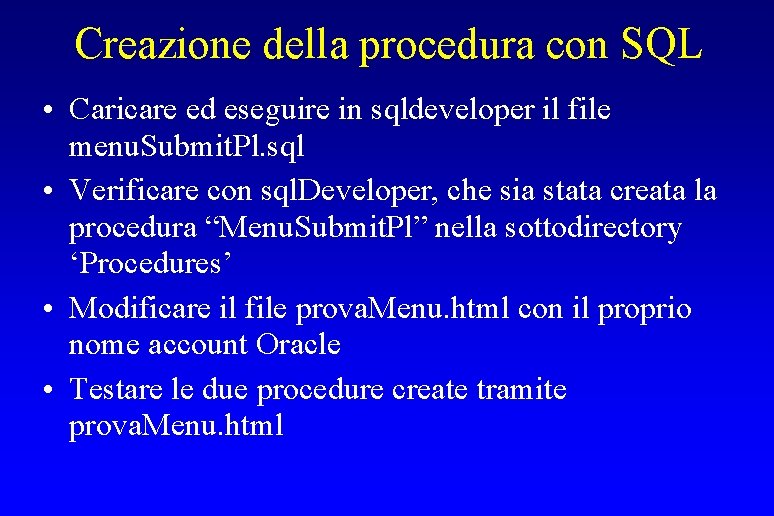 Creazione della procedura con SQL

• Caricare ed eseguire in sqldeveloper il file menuSubmitPl.sql
• Verificare con sqlDeveloper, che sia stata creata la procedura "MenuSubmitPl" nella sottodirectory 'Procedures'
• Modificare il file provaMenu.html con il proprio nome account Oracle
• Testare le due procedure create tramite provaMenu.html